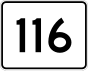 116